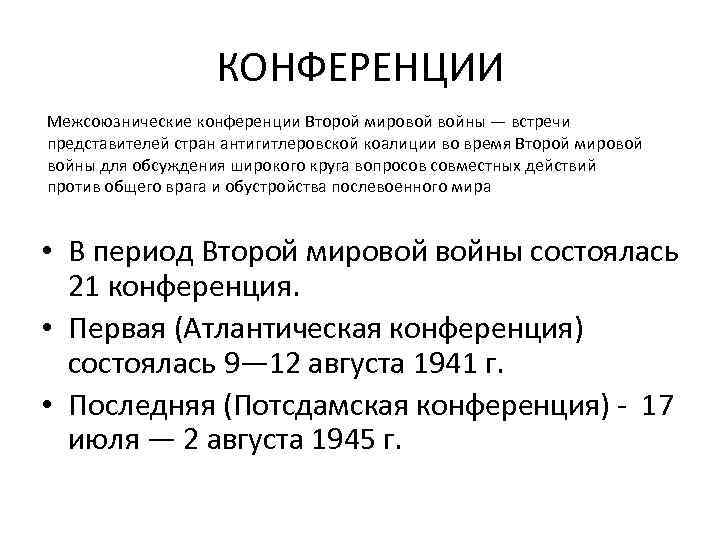 КОНФЕРЕНЦИИ

Межсоюзнические конференции Второй мировой войны — встречи представителей стран антигитлеровской коалиции во время Второй мировой войны для обсуждения широкого круга вопросов совместных действий против общего врага и обустройства послевоенного мира

• В период Второй мировой войны состоялась 21 конференция.
• Первая (Атлантическая конференция) состоялась 9—12 августа 1941 г.
• Последняя (Потсдамская конференция) - 17 июля — 2 августа 1945 г.